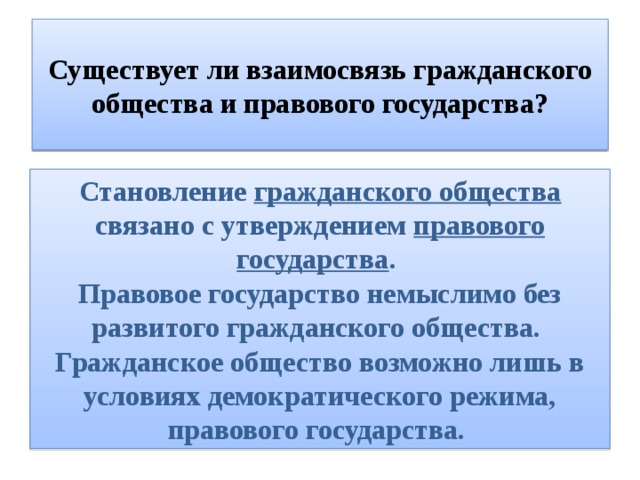 Существует ли взаимосвязь гражданского общества и правового государства?

Становление гражданского общества связано с утверждением правового государства.
Правовое государство немыслимо без развитого гражданского общества.
Гражданское общество возможно лишь в условиях демократического режима, правового государства.